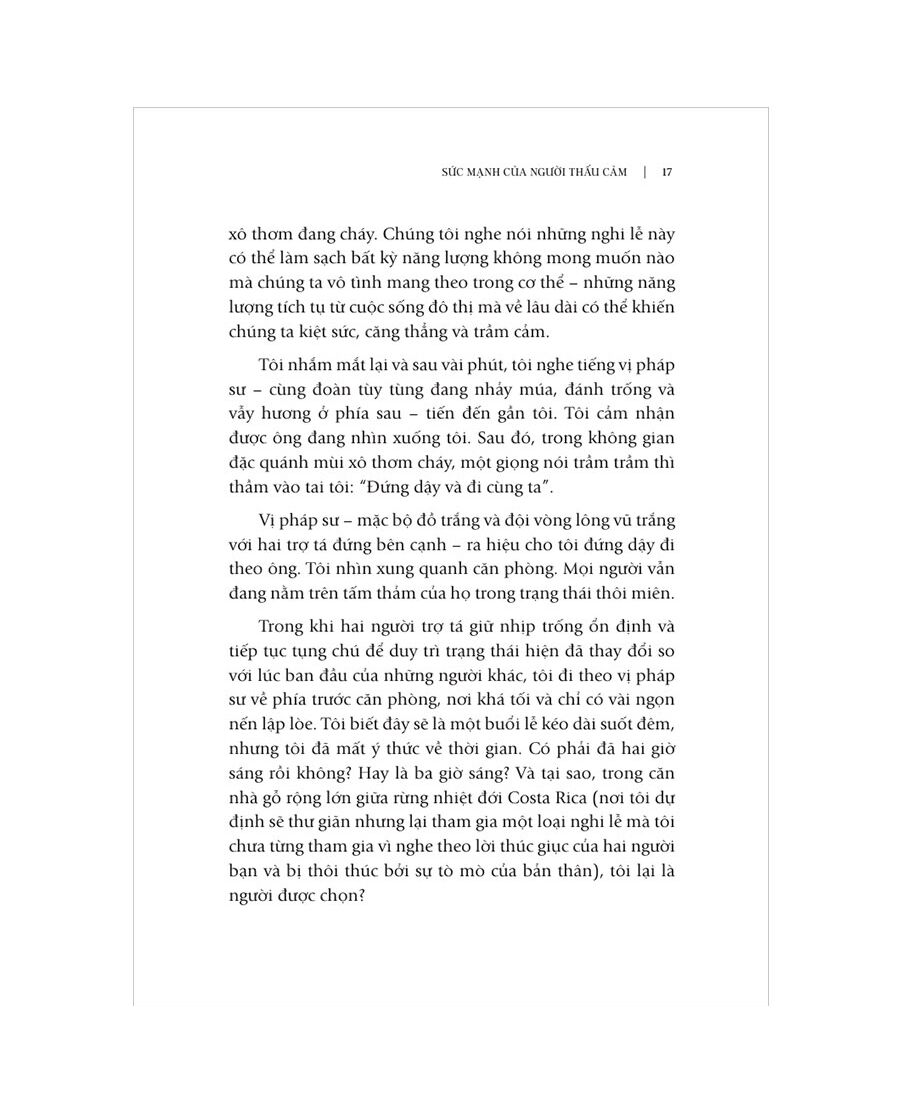 SỨC MẠNH CỦA NGƯỜI THẤU CẢM | 17

xô thơm đang cháy. Chúng tôi nghe nói những nghi lễ này có thể làm sạch bất kỳ năng lượng không mong muốn nào mà chúng ta vô tình mang theo trong cơ thể – những năng lượng tích tụ từ cuộc sống đô thị mà về lâu dài có thể khiến chúng ta kiệt sức, căng thẳng và trầm cảm.

Tôi nhắm mắt lại và sau vài phút, tôi nghe tiếng vị pháp sư – cùng đoàn tùy tùng đang nhảy múa, đánh trống và vẩy hương ở phía sau – tiến đến gần tôi. Tôi cảm nhận được ông đang nhìn xuống tôi. Sau đó, trong không gian đặc quánh mùi xô thơm cháy, một giọng nói trầm trầm thì thầm vào tai tôi: "Đứng dậy và đi cùng ta".

Vị pháp sư – mặc bộ đồ trắng và đội vòng lông vũ trắng với hai trợ tá đứng bên cạnh – ra hiệu cho tôi đứng dậy đi theo ông. Tôi nhìn xung quanh căn phòng. Mọi người vẫn đang nằm trên tấm thảm của họ trong trạng thái thôi miên.

Trong khi hai người trợ tá giữ nhịp trống ổn định và tiếp tục tụng chú để duy trì trạng thái hiện đã thay đổi so với lúc ban đầu của những người khác, tôi đi theo vị pháp sư về phía trước căn phòng, nơi khá tối và chỉ có vài ngọn nến lập lòe. Tôi biết đây sẽ là một buổi lễ kéo dài suốt đêm, nhưng tôi đã mất ý thức về thời gian. Có phải đã hai giờ sáng rồi không? Hay là ba giờ sáng? Và tại sao, trong căn nhà gỗ rộng lớn giữa rừng nhiệt đới Costa Rica (nơi tôi dự định sẽ thư giãn nhưng lại tham gia một loại nghi lễ mà tôi chưa từng tham gia vì nghe theo lời thúc giục của hai người bạn và bị thôi thúc bởi sự tò mò của bản thân), tôi lại là người được chọn?